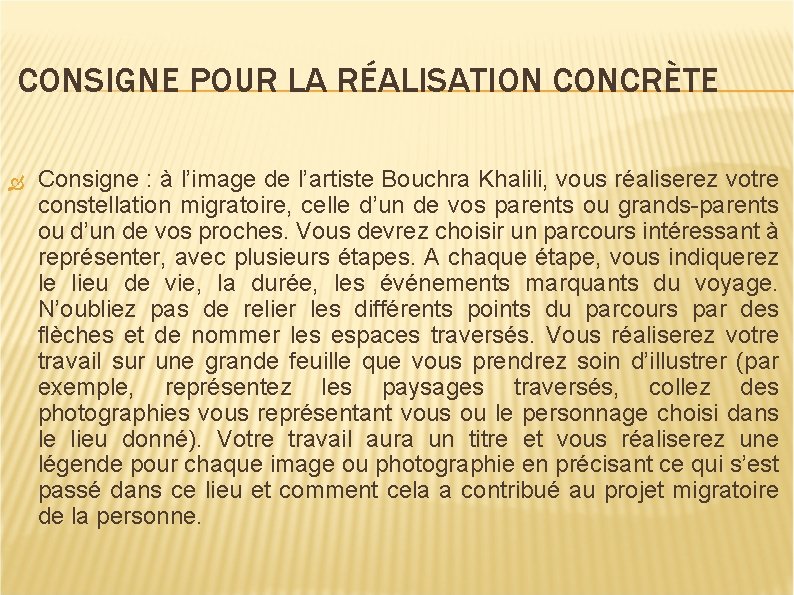 CONSIGNE POUR LA RÉALISATION CONCRÈTE

Consigne : à l’image de l’artiste Bouchra Khalili, vous réaliserez votre constellation migratoire, celle d’un de vos parents ou grands-parents ou d’un de vos proches. Vous devrez choisir un parcours intéressant à représenter, avec plusieurs étapes. A chaque étape, vous indiquerez le lieu de vie, la durée, les événements marquants du voyage. N’oubliez pas de relier les différents points du parcours par des flèches et de nommer les espaces traversés. Vous réaliserez votre travail sur une grande feuille que vous prendrez soin d’illustrer (par exemple, représentez les paysages traversés, collez des photographies vous représentant vous ou le personnage choisi dans le lieu donné). Votre travail aura un titre et vous réaliserez une légende pour chaque image ou photographie en précisant ce qui s’est passé dans ce lieu et comment cela a contribué au projet migratoire de la personne.